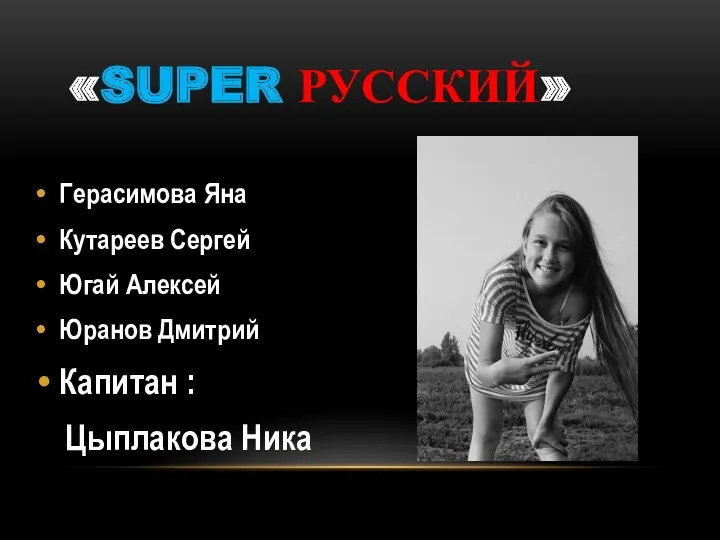 «SUPER РУССКИЙ»

• Герасимова Яна
• Кутареев Сергей
• Югай Алексей
• Юранов Дмитрий
• Капитан :
Цыплакова Ника